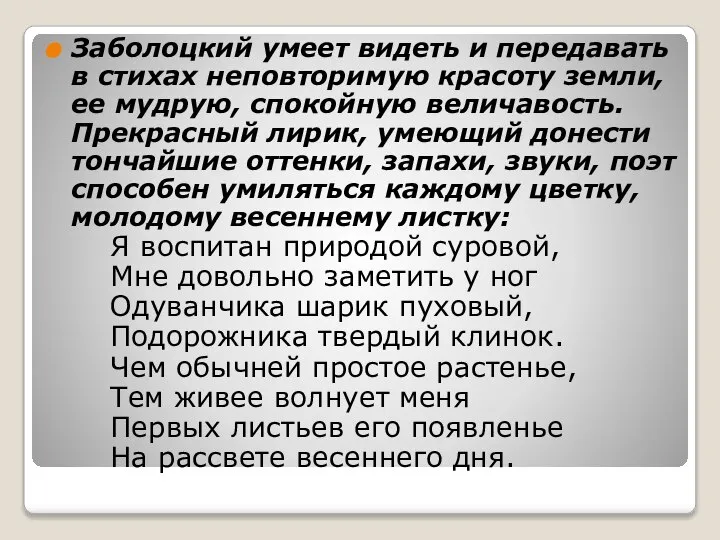 Заболоцкий умеет видеть и передавать в стихах неповторимую красоту земли, ее мудрую, спокойную величавость. Прекрасный лирик, умеющий донести тончайшие оттенки, запахи, звуки, поэт способен умиляться каждому цветку, молодому весеннему листку:

Я воспитан природой суровой,
Мне довольно заметить у ног
Одуванчика шарик пуховый,
Подорожника твердый клинок.
Чем обычней простое растенье,
Тем живее волнует меня
Первых листьев его появленье
На рассвете весеннего дня.